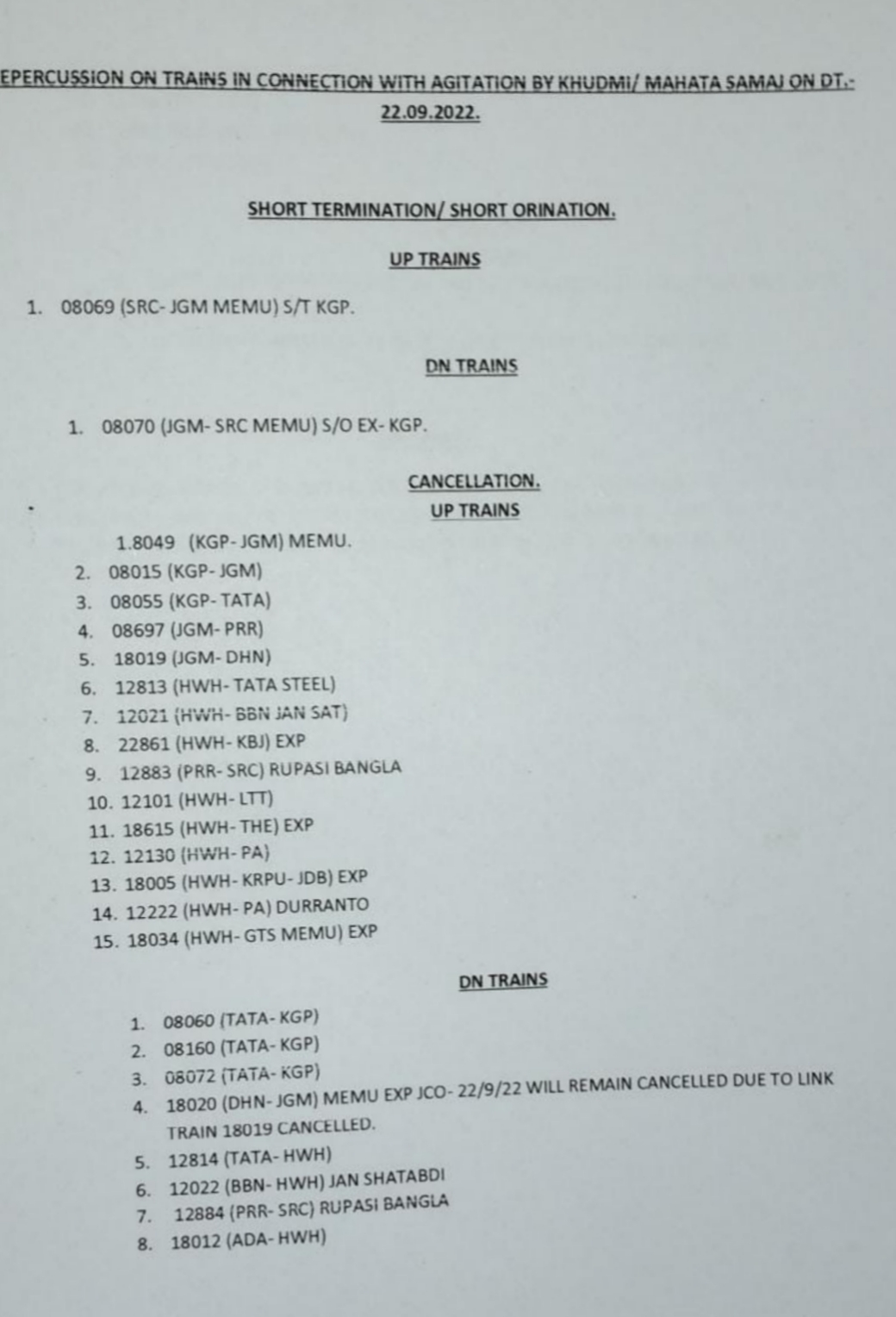 EPERCUSSION ON TRAINS IN CONNECTION WITH AGITATION BY KHUDMI/ MAHATA SAMAJ ON DT.- 22.09.2022.

SHORT TERMINATION/ SHORT ORINATION.

UP TRAINS

1. 08069 (SRC- JGM MEMU) S/T KGP.

DN TRAINS

1. 08070 (JGM- SRC MEMU) S/O EX- KGP.

CANCELLATION.

UP TRAINS

1.8049 (KGP- JGM) MEMU.
2. 08015 (KGP- JGM)
3. 08055 (KGP- TATA)
4. 08697 (JGM- PRR)
5. 18019 (JGM- DHN)
6. 12813 (HWH- TATA STEEL)
7. 12021 (HWH- BBN JAN SAT)
8. 22861 (HWH- KBJ) EXP
9. 12883 (PRR- SRC) RUPASI BANGLA
10. 12101 (HWH- LTT)
11. 18615 (HWH- THE) EXP
12. 12130 (HWH- PA)
13. 18005 (HWH- KRPU- JDB) EXP
14. 12222 (HWH- PA) DURRANTO
15. 18034 (HWH- GTS MEMU) EXP

DN TRAINS

1. 08060 (TATA- KGP)
2. 08160 (TATA- KGP)
3. 08072 (TATA- KGP)
4. 18020 (DHN- JGM) MEMU EXP JCO- 22/9/22 WILL REMAIN CANCELLED DUE TO LINK TRAIN 18019 CANCELLED.
5. 12814 (TATA- HWH)
6. 12022 (BBN- HWH) JAN SHATABDI
7. 12884 (PRR- SRC) RUPASI BANGLA
8. 18012 (ADA- HWH)